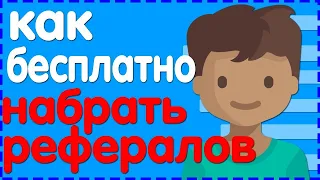 как
бесплатно
набрать
рефералов